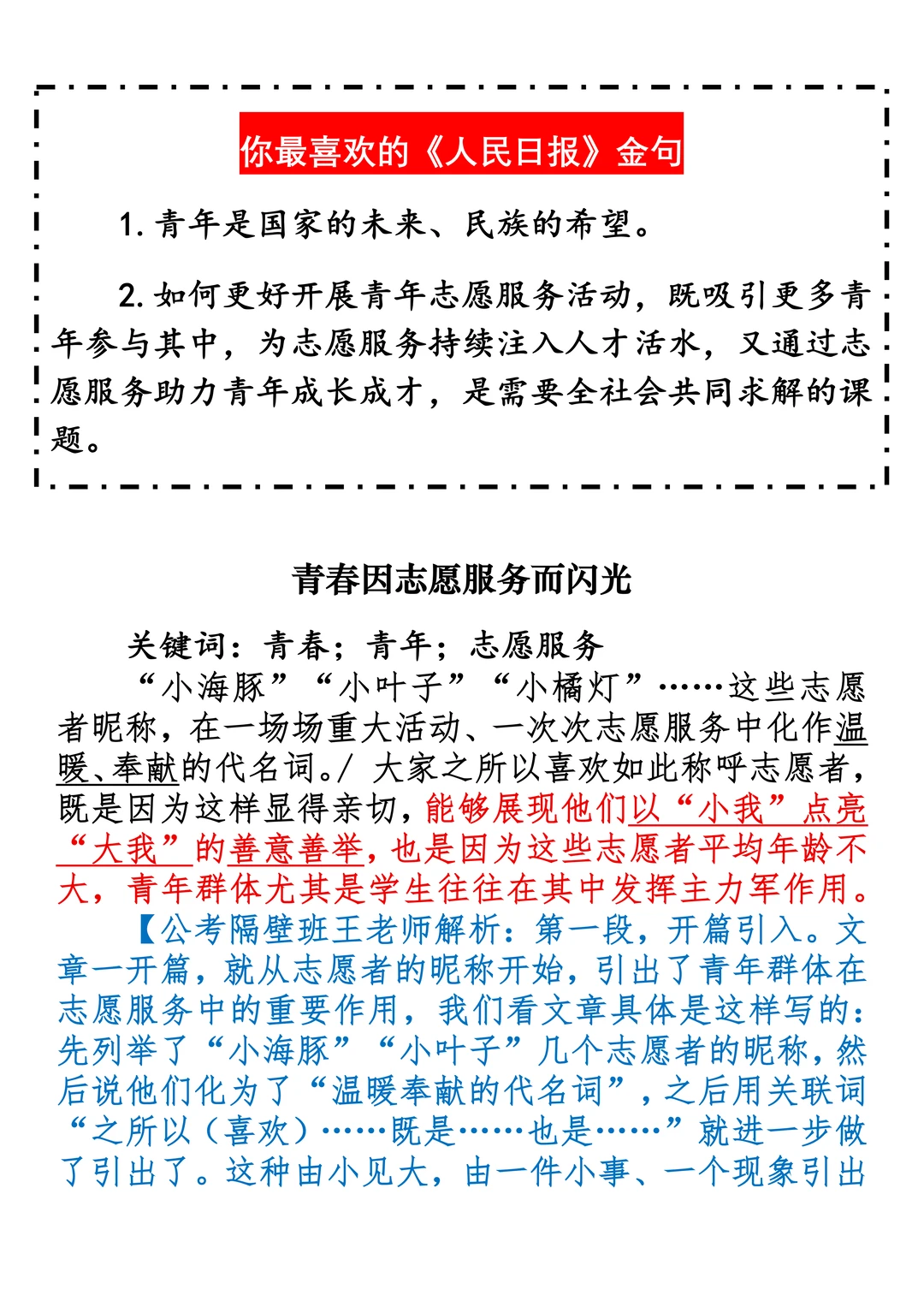 你最喜欢的《人民日报》金句

1. 青年是国家的未来、民族的希望。

2. 如何更好开展青年志愿服务活动，既吸引更多青年参与其中，为志愿服务持续注入人才活水，又通过志愿服务助力青年成长成才，是需要全社会共同求解的课题。

青春因志愿服务而闪光

关键词：青春；青年；志愿服务

“小海豚”“小叶子”“小橘灯”……这些志愿者昵称，在一场场重大活动、一次次志愿服务中化作温暖、奉献的代名词。/ 大家之所以喜欢如此称呼志愿者，既是因为这样显得亲切，能够展现他们以“小我”点亮“大我”的善意善举，也是因为这些志愿者平均年龄不大，青年群体尤其是学生往往在其中发挥主力军作用。

【公考隔壁班王老师解析：第一段，开篇引入。文章一开篇，就从志愿者的昵称开始，引出了青年群体在志愿服务中的重要作用，我们看文章具体是这样写的：先列举了“小海豚”“小叶子”几个志愿者的昵称，然后说他们化为了“温暖奉献的代名词”，之后用关联词“之所以（喜欢）……既是……也是……”就进一步做了引出了。这种由小见大，由一件小事、一个现象引出